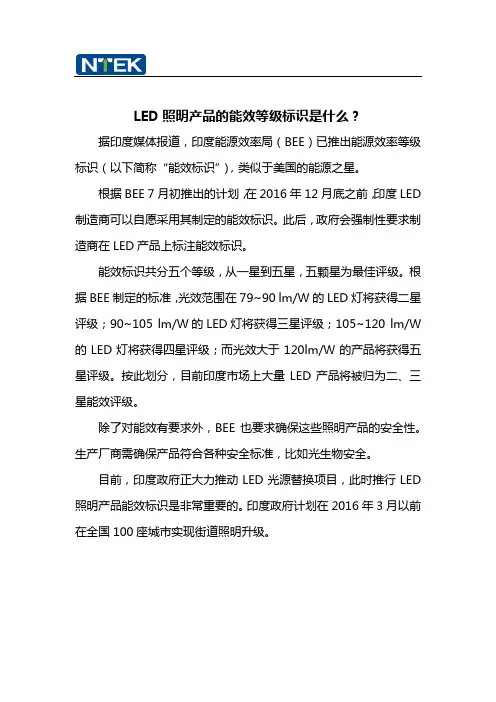 NTEK

LED 照明产品的能效等级标识是什么？

据印度媒体报道，印度能源效率局（BEE）已推出能源效率等级标识（以下简称“能效标识”），类似于美国的能源之星。

根据 BEE 7 月初推出的计划，在 2016 年 12 月底之前，印度 LED 制造商可以自愿采用其制定的能效标识。此后，政府会强制性要求制造商在 LED 产品上标注能效标识。

能效标识共分五个等级，从一星到五星，五颗星为最佳评级。根据 BEE 制定的标准，光效范围在 79~90 lm/W 的 LED 灯将获得二星评级；90~105 lm/W 的 LED 灯将获得三星评级；105~120 lm/W 的 LED 灯将获得四星评级；而光效大于 120lm/W 的产品将获得五星评级。按此划分，目前印度市场上大量 LED 产品将被归为二、三星能效评级。

除了对能效有要求外，BEE 也要求确保这些照明产品的安全性。生产厂商需确保产品符合各种安全标准，比如光生物安全。

目前，印度政府正大力推动 LED 光源替换项目，此时推行 LED 照明产品能效标识是非常重要的。印度政府计划在 2016 年 3 月以前在全国 100 座城市实现街道照明升级。